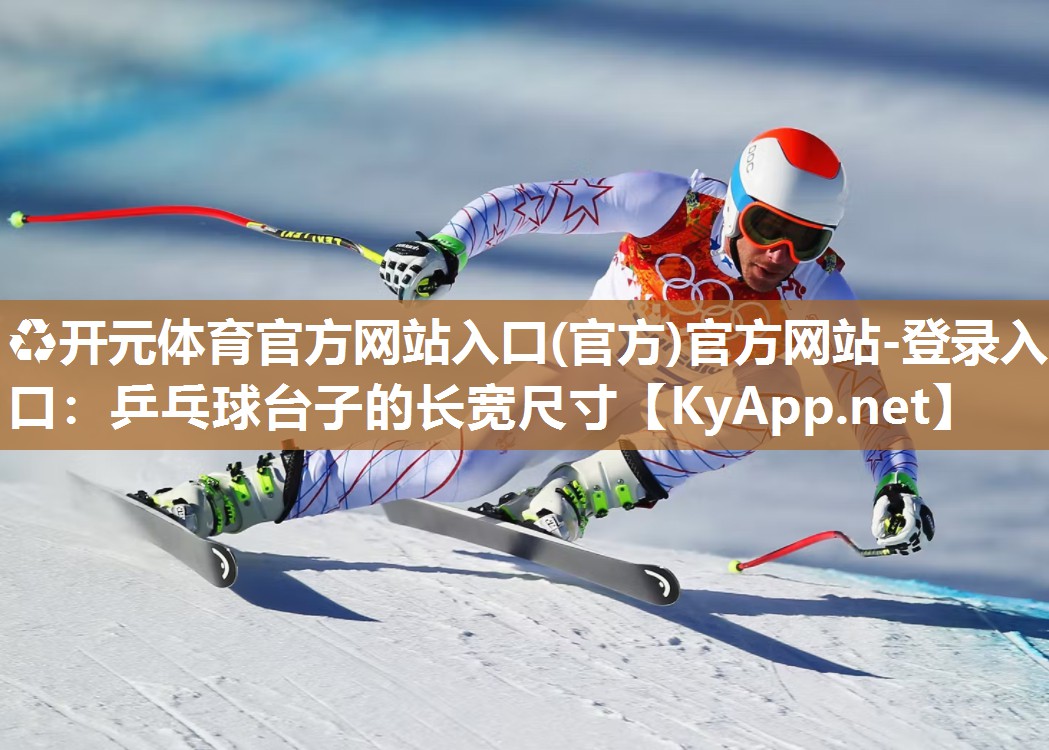 ♻开元体育官方网站入口(官方)官方网站-登录入口：乒乓球台子的长宽尺寸【KyApp.net】